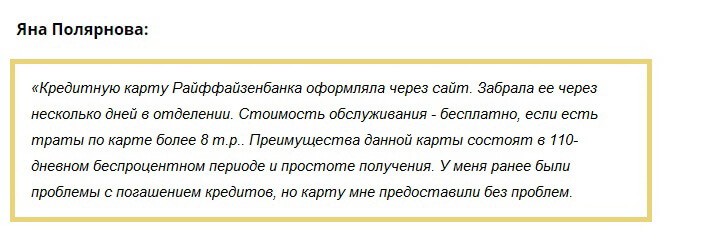 Яна Полярнова:

«Кредитную карту Райффайзенбанка оформляла через сайт. Забрала ее через несколько дней в отделении. Стоимость обслуживания - бесплатно, если есть траты по карте более 8 т.р.. Преимущества данной карты состоят в 110-дневном беспроцентном периоде и простоте получения. У меня ранее были проблемы с погашением кредитов, но карту мне предоставили без проблем.